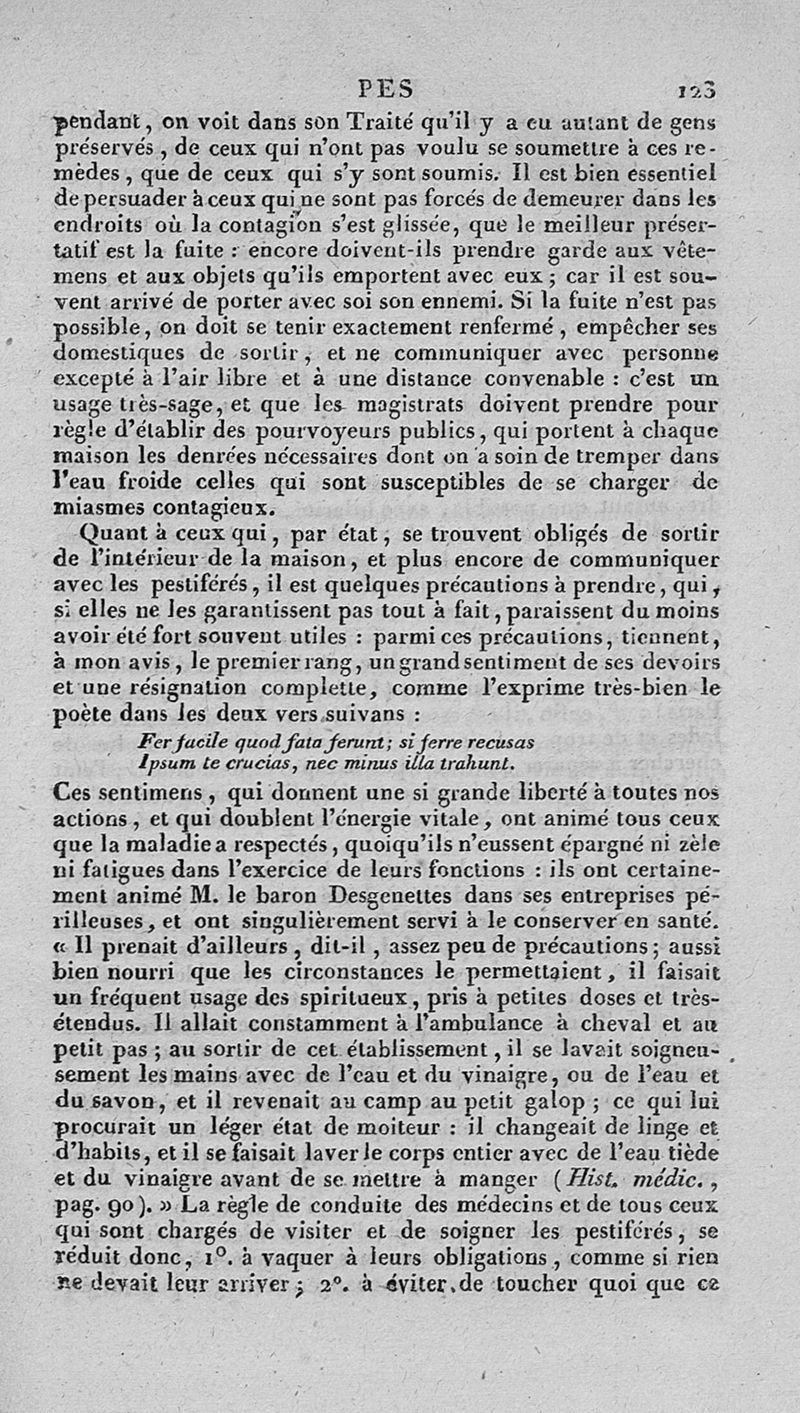 PES 123

pendant, on voit dans son Traité qu'il y a eu autant de gens préservés, de ceux qui n'ont pas voulu se soumettre à ces remèdes, que de ceux qui s'y sont soumis. Il est bien essentiel de persuader à ceux qui ne sont pas forcés de demeurer dans les endroits où la contagion s'est glissée, que le meilleur préservatif est la fuite : encore doivent-ils prendre garde aux vêtemens et aux objets qu'ils emportent avec eux ; car il est souvent arrivé de porter avec soi son ennemi. Si la fuite n'est pas possible, on doit se tenir exactement renfermé, empêcher ses domestiques de sortir, et ne communiquer avec personne excepté à l'air libre et à une distance convenable : c'est un usage très-sage, et que les magistrats doivent prendre pour règle d'établir des pourvoyeurs publics, qui portent à chaque maison les denrées nécessaires dont on a soin de tremper dans l'eau froide celles qui sont susceptibles de se charger de miasmes contagieux.

Quant à ceux qui, par état, se trouvent obligés de sortir de l'intérieur de la maison, et plus encore de communiquer avec les pestiférés, il est quelques précautions à prendre, qui, si elles ne les garantissent pas tout à fait, paraissent du moins avoir été fort souvent utiles : parmi ces précautions, tiennent, à mon avis, le premier rang, un grand sentiment de ses devoirs et une résignation complette, comme l'exprime très-bien le poète dans les deux vers suivans :

Fer facile quod fata ferunt; si ferre recusas
Ipsum te crucias, nec minus illa trahunt.

Ces sentimens, qui donnent une si grande liberté à toutes nos actions, et qui doublent l'énergie vitale, ont animé tous ceux que la maladie a respectés, quoiqu'ils n'eussent épargné ni zèle ni fatigues dans l'exercice de leurs fonctions : ils ont certainement animé M. le baron Desgenettes dans ses entreprises périlleuses, et ont singulièrement servi à le conserver en santé. « Il prenait d'ailleurs, dit-il, assez peu de précautions ; aussi bien nourri que les circonstances le permettaient, il faisait un fréquent usage des spiritueux, pris à petites doses et très-étendus. Il allait constamment à l'ambulance à cheval et au petit pas ; au sortir de cet établissement, il se lavait soigneusement les mains avec de l'eau et du vinaigre, ou de l'eau et du savon, et il revenait au camp au petit galop ; ce qui lui procurait un léger état de moiteur : il changeait de linge et d'habits, et il se faisait laver le corps entier avec de l'eau tiède et du vinaigre avant de se mettre à manger (Hist. médic., pag. 90). » La règle de conduite des médecins et de tous ceux qui sont chargés de visiter et de soigner les pestiférés, se réduit donc, 1°. à vaquer à leurs obligations, comme si rien ne devait leur arriver ; 2°. à éviter de toucher quoi que ce